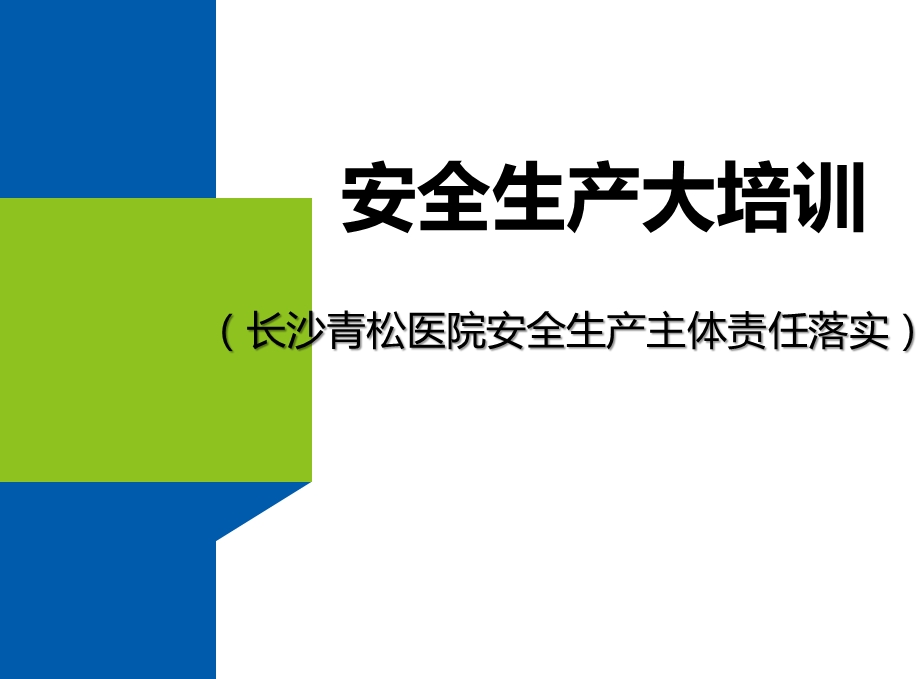 安全生产大培训

（长沙青松医院安全生产主体责任落实）